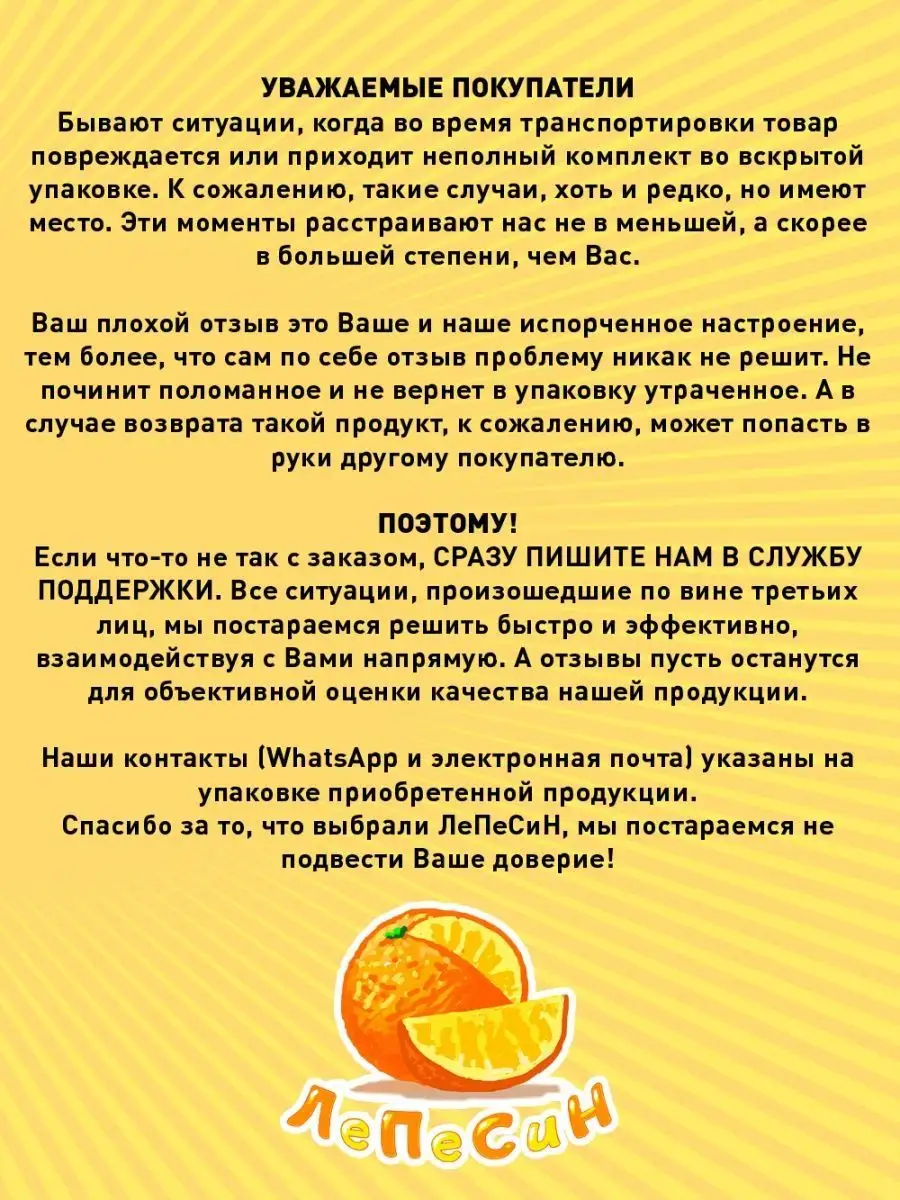 УВАЖАЕМЫЕ ПОКУПАТЕЛИ
Бывают ситуации, когда во время транспортировки товар повреждается или приходит неполный комплект во вскрытой упаковке. К сожалению, такие случаи, хоть и редко, но имеют место. Эти моменты расстраивают нас не в меньшей, а скорее в большей степени, чем Вас.

Ваш плохой отзыв это Ваше и наше испорченное настроение, тем более, что сам по себе отзыв проблему никак не решит. Не починит поломанное и не вернет в упаковку утраченное. А в случае возврата такой продукт, к сожалению, может попасть в руки другому покупателю.

ПОЭТОМУ!
Если что-то не так с заказом, СРАЗУ ПИШИТЕ НАМ В СЛУЖБУ ПОДДЕРЖКИ. Все ситуации, произошедшие по вине третьих лиц, мы постараемся решить быстро и эффективно, взаимодействуя с Вами напрямую. А отзывы пусть останутся для объективной оценки качества нашей продукции.

Наши контакты (WhatsApp и электронная почта) указаны на упаковке приобретенной продукции.
Спасибо за то, что выбрали ЛеПеСиН, мы постараемся не подвести Ваше доверие!

ЛеПеСиН